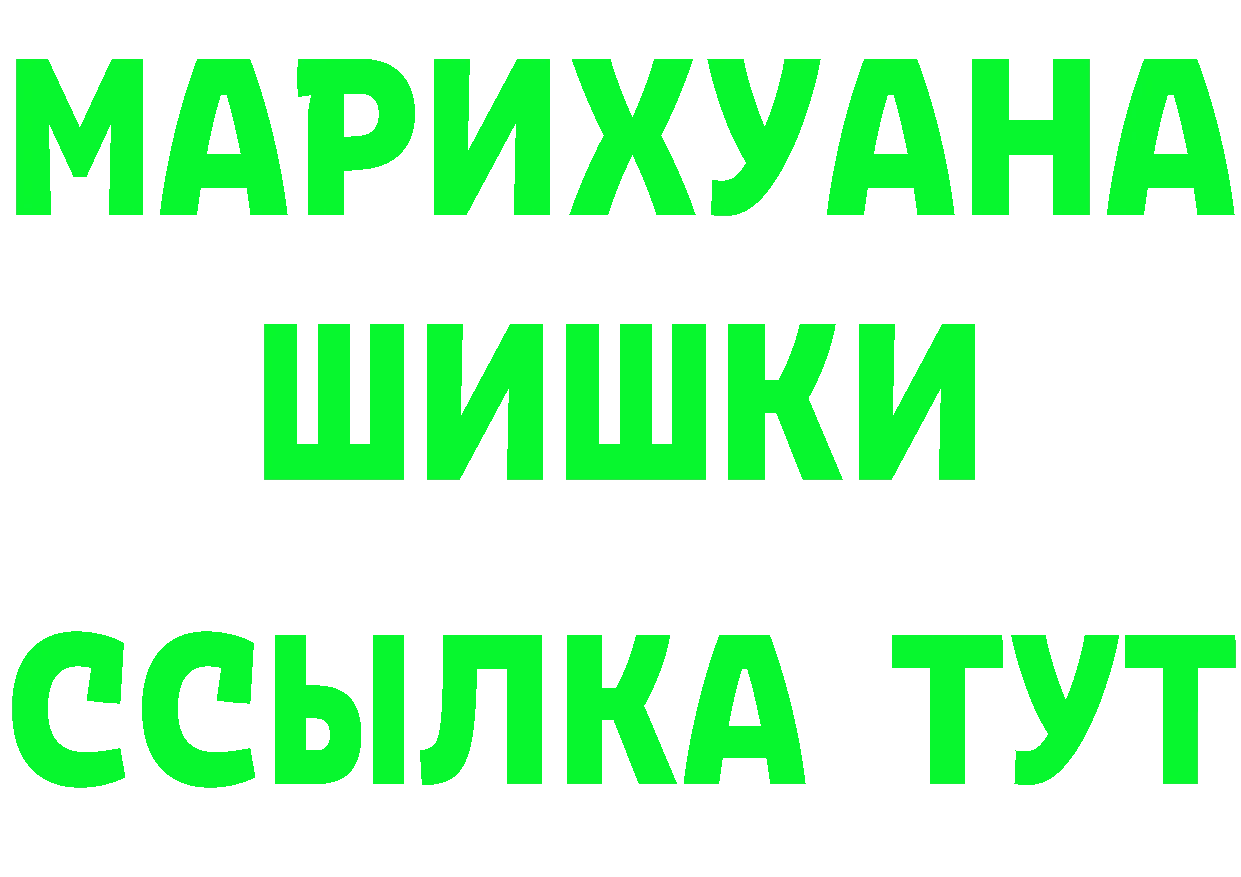 МАРИХУАНА
ШИШКИ
ССЫЛКА ТУТ